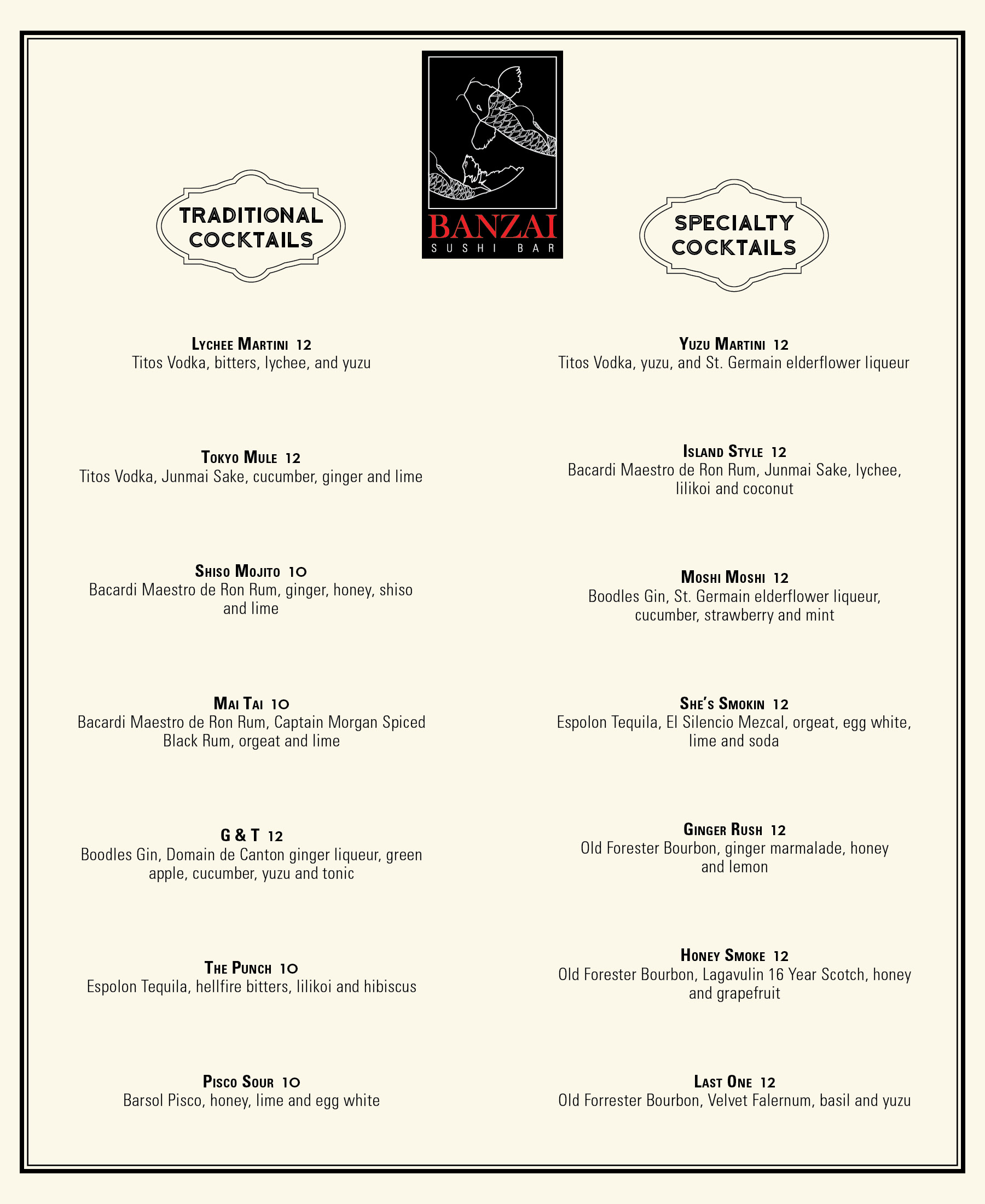 BANZAI
SUSHI BAR

TRADITIONAL COCKTAILS

Lychee Martini 12
Titos Vodka, bitters, lychee, and yuzu

Tokyo Mule 12
Titos Vodka, Junmai Sake, cucumber, ginger and lime

Shiso Mojito 10
Bacardi Maestro de Ron Rum, ginger, honey, shiso and lime

Mai Tai 10
Bacardi Maestro de Ron Rum, Captain Morgan Spiced Black Rum, orgeat and lime

G & T 12
Boodles Gin, Domain de Canton ginger liqueur, green apple, cucumber, yuzu and tonic

The Punch 10
Espolon Tequila, hellfire bitters, lilikoi and hibiscus

Pisco Sour 10
Barsol Pisco, honey, lime and egg white

SPECIALTY COCKTAILS

Yuzu Martini 12
Titos Vodka, yuzu, and St. Germain elderflower liqueur

Island Style 12
Bacardi Maestro de Ron Rum, Junmai Sake, lychee, lilikoi and coconut

Moshi Moshi 12
Boodles Gin, St. Germain elderflower liqueur, cucumber, strawberry and mint

She's Smokin 12
Espolon Tequila, El Silencio Mezcal, orgeat, egg white, lime and soda

Ginger Rush 12
Old Forester Bourbon, ginger marmalade, honey and lemon

Honey Smoke 12
Old Forester Bourbon, Lagavulin 16 Year Scotch, honey and grapefruit

Last One 12
Old Forrester Bourbon, Velvet Falernum, basil and yuzu